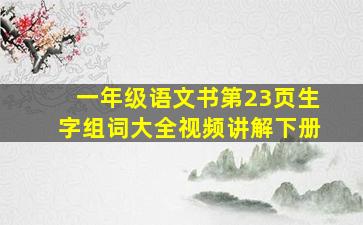 一年级语文书第23页生字组词大全视频讲解下册